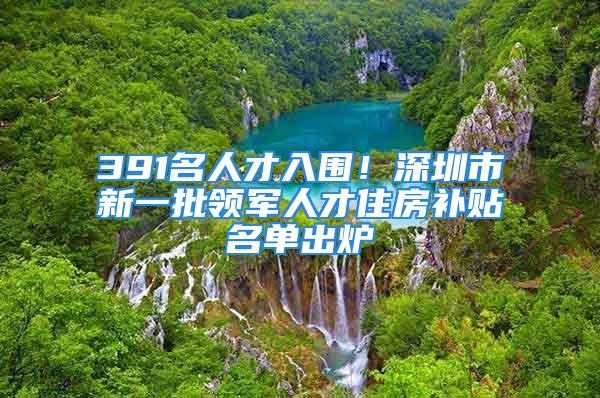 391名人才入围！深圳市新一批领军人才住房补贴名单出炉